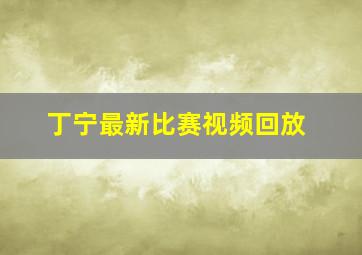 丁宁最新比赛视频回放